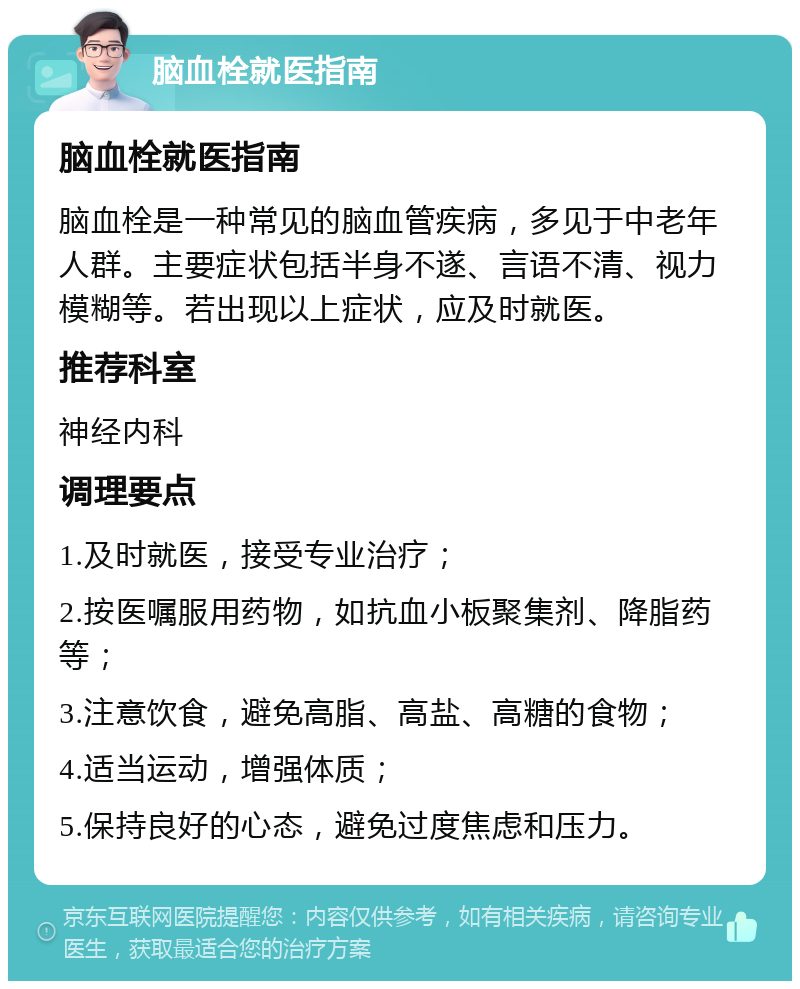 脑血栓就医指南

脑血栓就医指南

脑血栓是一种常见的脑血管疾病，多见于中老年人群。主要症状包括半身不遂、言语不清、视力模糊等。若出现以上症状，应及时就医。

推荐科室

神经内科

调理要点

1.及时就医，接受专业治疗；

2.按医嘱服用药物，如抗血小板聚集剂、降脂药等；

3.注意饮食，避免高脂、高盐、高糖的食物；

4.适当运动，增强体质；

5.保持良好的心态，避免过度焦虑和压力。

京东互联网医院提醒您：内容仅供参考，如有相关疾病，请咨询专业医生，获取最适合您的治疗方案